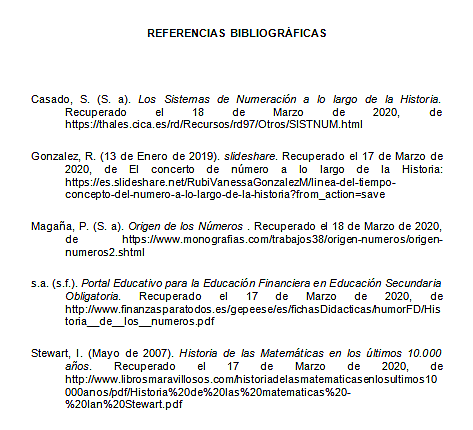 REFERENCIAS BIBLIOGRÁFICAS

Casado, S. (S. a). Los Sistemas de Numeración a lo largo de la Historia. Recuperado el 18 de Marzo de 2020, de https://thales.cica.es/rd/Recursos/rd97/Otros/SISTNUM.html

Gonzalez, R. (13 de Enero de 2019). slideshare. Recuperado el 17 de Marzo de 2020, de El concerto de número a lo largo de la Historia: https://es.slideshare.net/RubiVanessaGonzalezM/linea-del-tiempo-concepto-del-numero-a-lo-largo-de-la-historia?from_action=save

Magaña, P. (S. a). Origen de los Números . Recuperado el 18 de Marzo de 2020, de https://www.monografias.com/trabajos38/origen-numeros/origen-numeros2.shtml

s.a. (s.f.). Portal Educativo para la Educación Financiera en Educación Secundaria Obligatoria. Recuperado el 17 de Marzo de 2020, de http://www.finanzasparatodos.es/gepeese/es/fichasDidacticas/humorFD/Historia__de__los__numeros.pdf

Stewart, I. (Mayo de 2007). Historia de las Matemáticas en los últimos 10.000 años. Recuperado el 17 de Marzo de 2020, de http://www.librosmaravillosos.com/historiadelasmatematicasenlosultimos10000anos/pdf/Historia%20de%20las%20matematicas%20-%20Ian%20Stewart.pdf